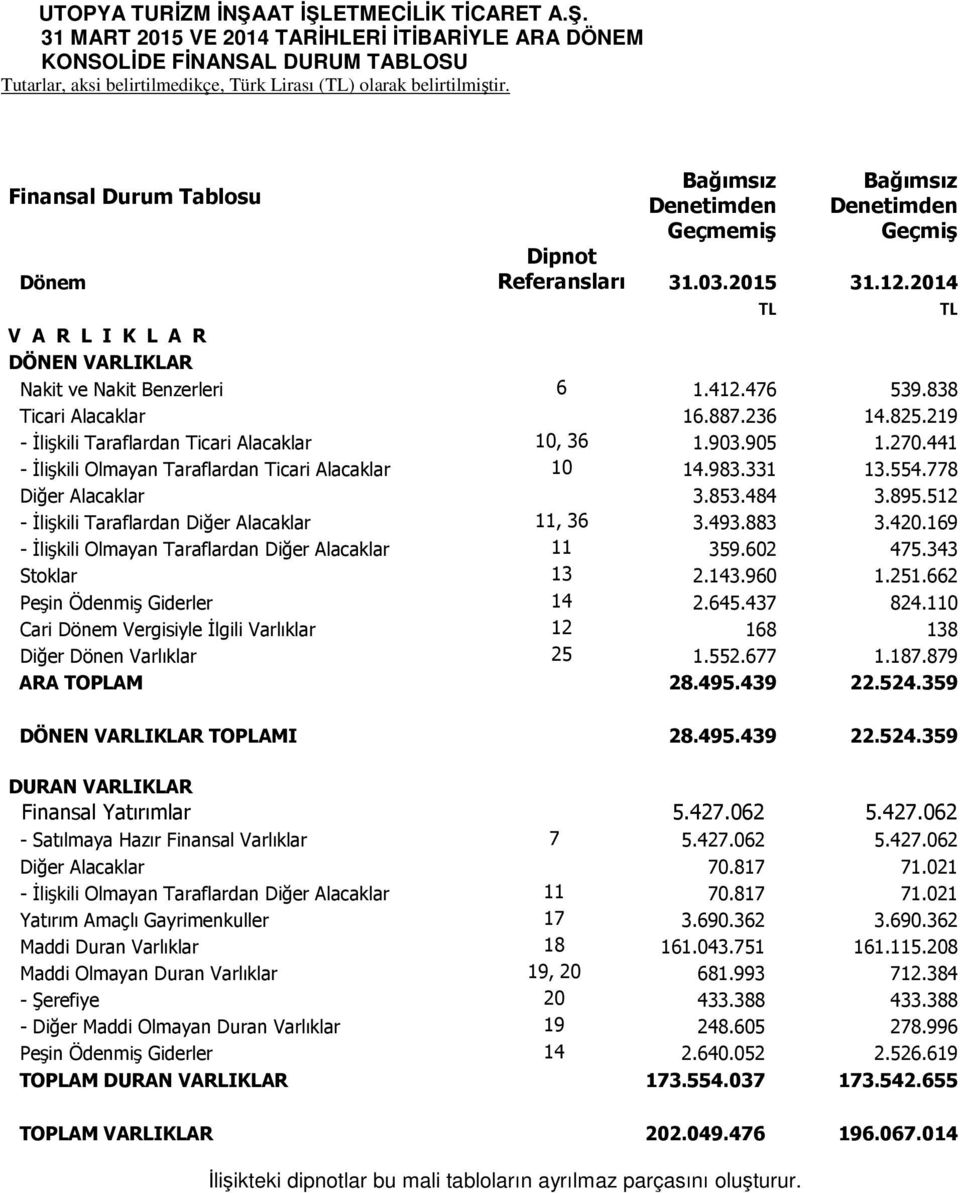 UTOPYA TURİZM İNŞAAT İŞLETMECİLİK TİCARET A.Ş.
31 MART 2015 VE 2014 TARİHLERİ İTİBARİYLE ARA DÖNEM
KONSOLİDE FİNANSAL DURUM TABLOSU
Tutarlar, aksi belirtilmedikçe, Türk Lirası (TL) olarak belirtilmiştir.

| Finansal Durum Tablosu | | Bağımsız Denetimden Geçmemiş | Bağımsız Denetimden Geçmiş |
|---|---|---|---|
| Dönem | Dipnot Referansları | 31.03.2015 | 31.12.2014 |
| | | TL | TL |
| V A R L I K L A R | | | |
| DÖNEN VARLIKLAR | | | |
| Nakit ve Nakit Benzerleri | 6 | 1.412.476 | 539.838 |
| Ticari Alacaklar | | 16.887.236 | 14.825.219 |
| - İlişkili Taraflardan Ticari Alacaklar | 10, 36 | 1.903.905 | 1.270.441 |
| - İlişkili Olmayan Taraflardan Ticari Alacaklar | 10 | 14.983.331 | 13.554.778 |
| Diğer Alacaklar | | 3.853.484 | 3.895.512 |
| - İlişkili Taraflardan Diğer Alacaklar | 11, 36 | 3.493.883 | 3.420.169 |
| - İlişkili Olmayan Taraflardan Diğer Alacaklar | 11 | 359.602 | 475.343 |
| Stoklar | 13 | 2.143.960 | 1.251.662 |
| Peşin Ödenmiş Giderler | 14 | 2.645.437 | 824.110 |
| Cari Dönem Vergisiyle İlgili Varlıklar | 12 | 168 | 138 |
| Diğer Dönen Varlıklar | 25 | 1.552.677 | 1.187.879 |
| ARA TOPLAM | | 28.495.439 | 22.524.359 |
| DÖNEN VARLIKLAR TOPLAMI | | 28.495.439 | 22.524.359 |
| DURAN VARLIKLAR | | | |
| Finansal Yatırımlar | | 5.427.062 | 5.427.062 |
| - Satılmaya Hazır Finansal Varlıklar | 7 | 5.427.062 | 5.427.062 |
| Diğer Alacaklar | | 70.817 | 71.021 |
| - İlişkili Olmayan Taraflardan Diğer Alacaklar | 11 | 70.817 | 71.021 |
| Yatırım Amaçlı Gayrimenkuller | 17 | 3.690.362 | 3.690.362 |
| Maddi Duran Varlıklar | 18 | 161.043.751 | 161.115.208 |
| Maddi Olmayan Duran Varlıklar | 19, 20 | 681.993 | 712.384 |
| - Şerefiye | 20 | 433.388 | 433.388 |
| - Diğer Maddi Olmayan Duran Varlıklar | 19 | 248.605 | 278.996 |
| Peşin Ödenmiş Giderler | 14 | 2.640.052 | 2.526.619 |
| TOPLAM DURAN VARLIKLAR | | 173.554.037 | 173.542.655 |
| TOPLAM VARLIKLAR | | 202.049.476 | 196.067.014 |

İlişikteki dipnotlar bu mali tabloların ayrılmaz parçasını oluşturur.